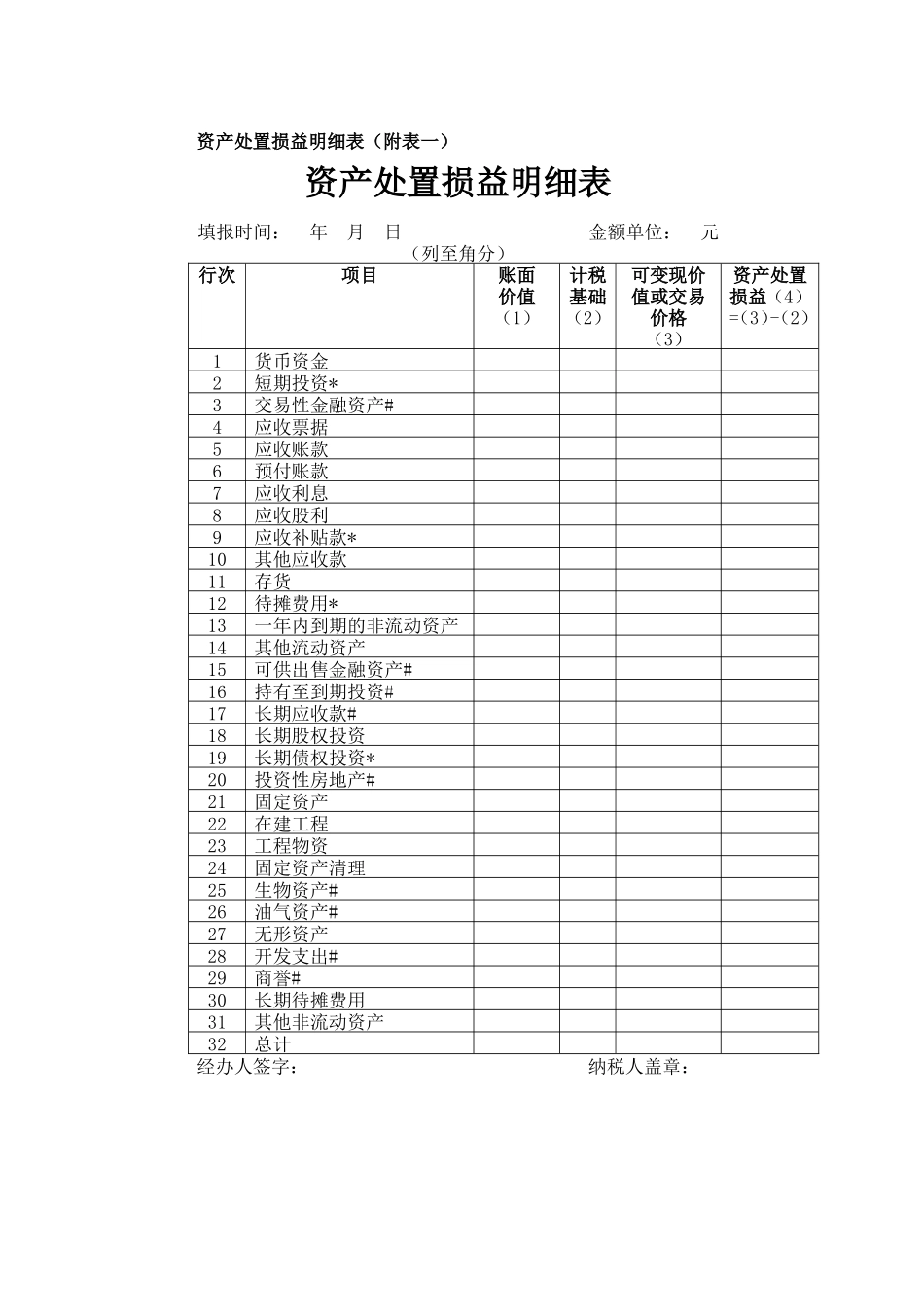 资产处置损益明细表（附表一）

资产处置损益明细表

填报时间：　年　月　日　　　　　　金额单位：　元
（列至角分）

| 行次 | 项目 | 账面价值（1） | 计税基础（2） | 可变现价值或交易价格（3） | 资产处置损益（4）=(3)-(2) |
|---|---|---|---|---|---|
| 1 | 货币资金 | | | | |
| 2 | 短期投资* | | | | |
| 3 | 交易性金融资产# | | | | |
| 4 | 应收票据 | | | | |
| 5 | 应收账款 | | | | |
| 6 | 预付账款 | | | | |
| 7 | 应收利息 | | | | |
| 8 | 应收股利 | | | | |
| 9 | 应收补贴款* | | | | |
| 10 | 其他应收款 | | | | |
| 11 | 存货 | | | | |
| 12 | 待摊费用* | | | | |
| 13 | 一年内到期的非流动资产 | | | | |
| 14 | 其他流动资产 | | | | |
| 15 | 可供出售金融资产# | | | | |
| 16 | 持有至到期投资# | | | | |
| 17 | 长期应收款# | | | | |
| 18 | 长期股权投资 | | | | |
| 19 | 长期债权投资* | | | | |
| 20 | 投资性房地产# | | | | |
| 21 | 固定资产 | | | | |
| 22 | 在建工程 | | | | |
| 23 | 工程物资 | | | | |
| 24 | 固定资产清理 | | | | |
| 25 | 生物资产# | | | | |
| 26 | 油气资产# | | | | |
| 27 | 无形资产 | | | | |
| 28 | 开发支出# | | | | |
| 29 | 商誉# | | | | |
| 30 | 长期待摊费用 | | | | |
| 31 | 其他非流动资产 | | | | |
| 32 | 总计 | | | | |

经办人签字：　　　　　　　　　　纳税人盖章：